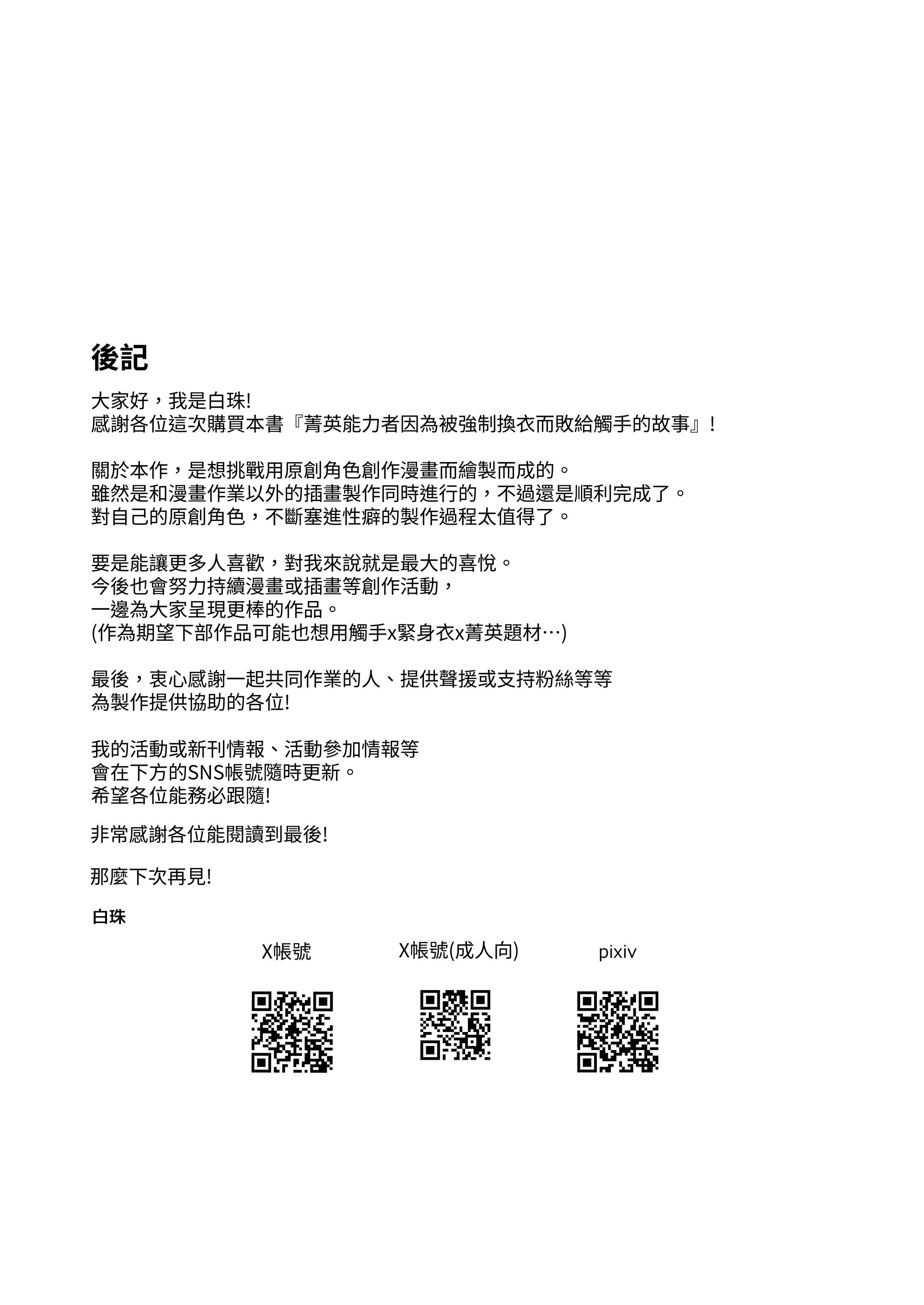 後記

大家好，我是白珠!
感謝各位這次購買本書『菁英能力者因為被強制換衣而敗給觸手的故事』!

關於本作，是想挑戰用原創角色創作漫畫而繪製而成的。
雖然是和漫畫作業以外的插畫製作同時進行的，不過還是順利完成了。
對自己的原創角色，不斷塞進性癖的製作過程太值得了。

要是能讓更多人喜歡，對我來說就是最大的喜悅。
今後也會努力持續漫畫或插畫等創作活動，
一邊為大家呈現更棒的作品。
(作為期望下部作品可能也想用觸手x緊身衣x菁英題材…)

最後，衷心感謝一起共同作業的人、提供聲援或支持粉絲等等
為製作提供協助的各位!

我的活動或新刊情報、活動參加情報等
會在下方的SNS帳號隨時更新。
希望各位能務必跟隨!

非常感謝各位能閱讀到最後!

那麼下次再見!

白珠

X帳號

X帳號(成人向)

pixiv